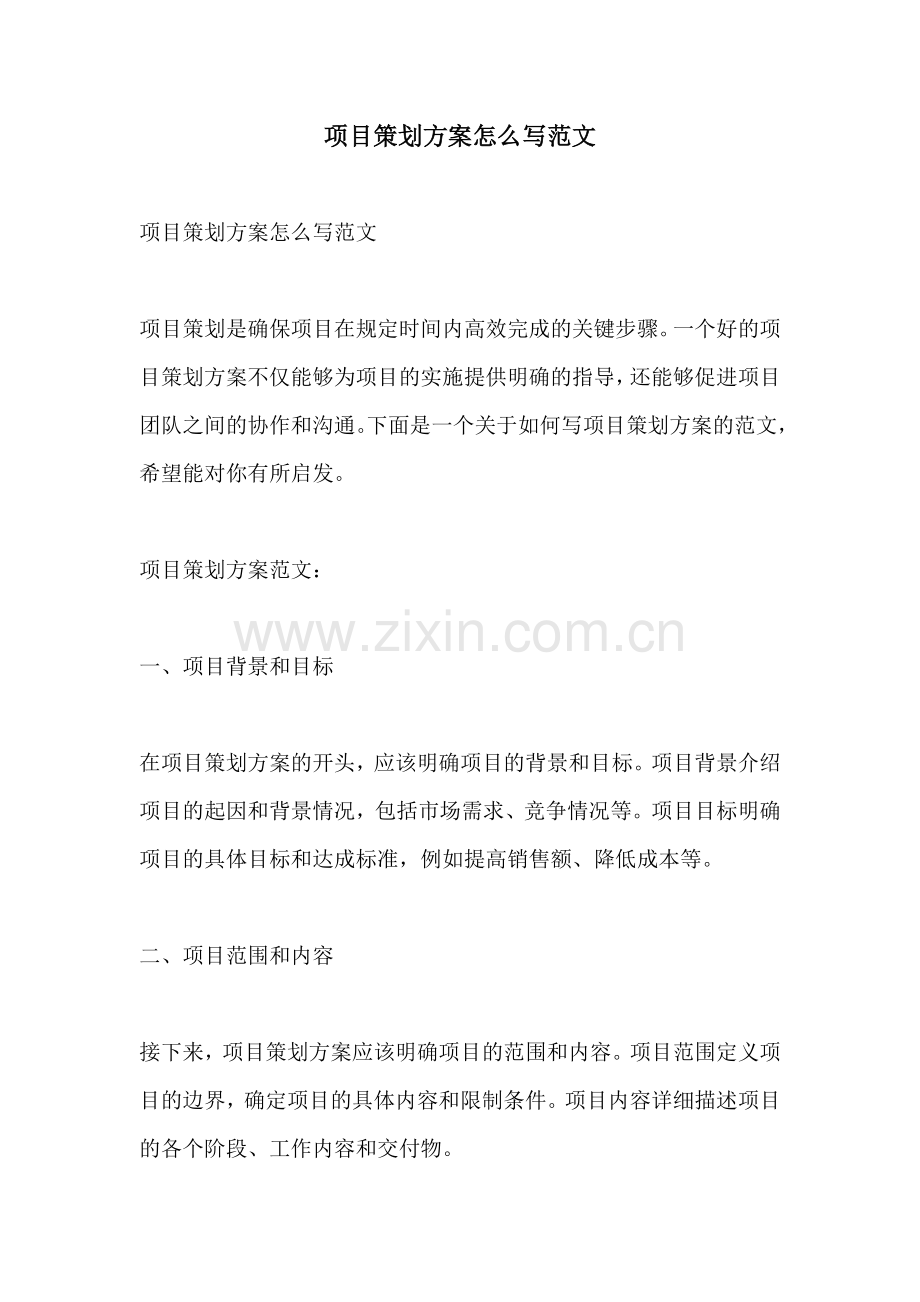 项目策划方案怎么写范文

项目策划方案怎么写范文

项目策划是确保项目在规定时间内高效完成的关键步骤。一个好的项目策划方案不仅能够为项目的实施提供明确的指导，还能够促进项目团队之间的协作和沟通。下面是一个关于如何写项目策划方案的范文，希望能对你有所启发。

项目策划方案范文：

www.zixin.com.cn

一、项目背景和目标

在项目策划方案的开头，应该明确项目的背景和目标。项目背景介绍项目的起因和背景情况，包括市场需求、竞争情况等。项目目标明确项目的具体目标和达成标准，例如提高销售额、降低成本等。

二、项目范围和内容

接下来，项目策划方案应该明确项目的范围和内容。项目范围定义项目的边界，确定项目的具体内容和限制条件。项目内容详细描述项目的各个阶段、工作内容和交付物。